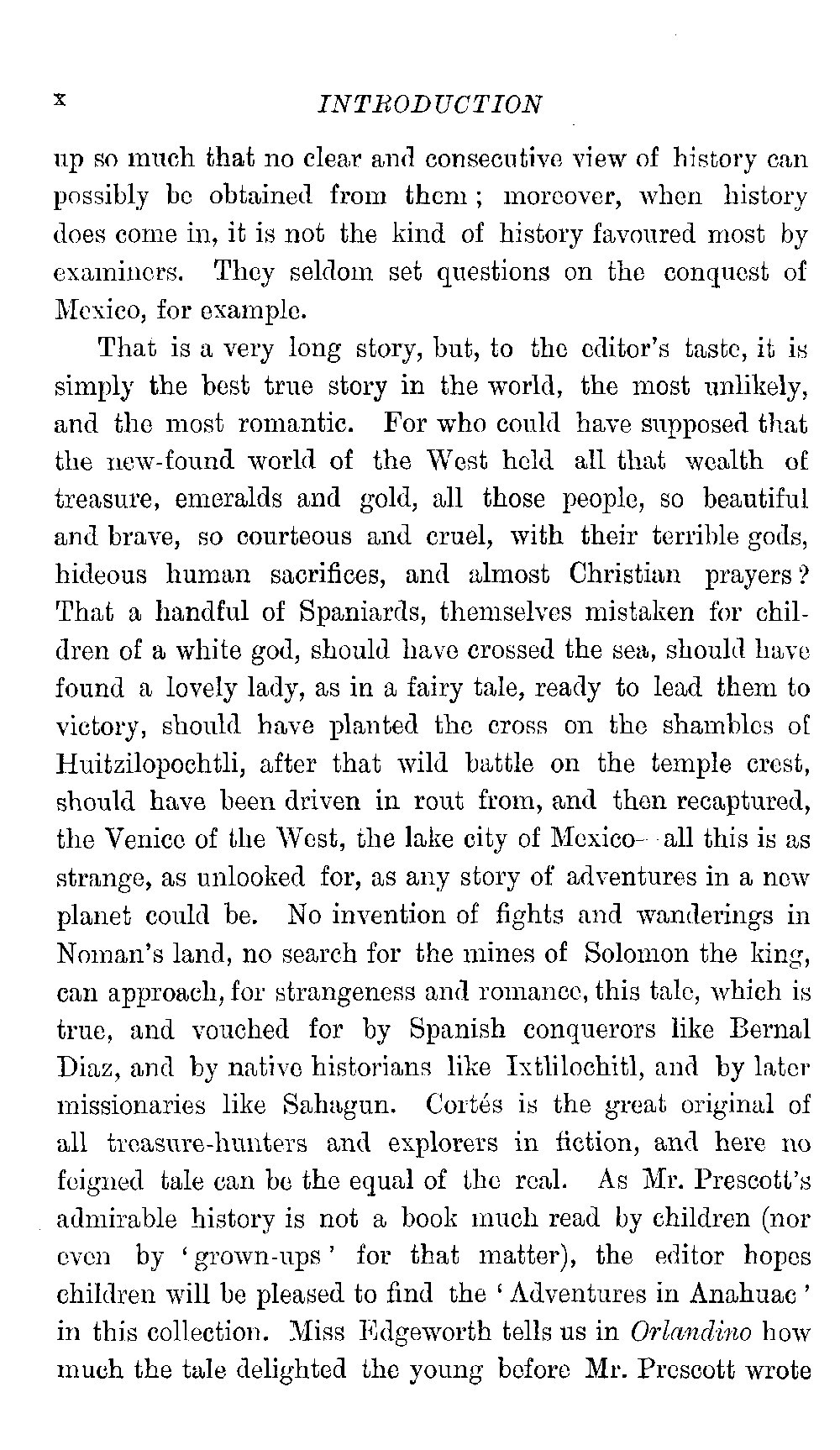 x INTRODUCTION

up so much that no clear and consecutive view of history can possibly be obtained from them; moreover, when history does come in, it is not the kind of history favoured most by examiners. They seldom set questions on the conquest of Mexico, for example.

That is a very long story, but, to the editor's taste, it is simply the best true story in the world, the most unlikely, and the most romantic. For who could have supposed that the new-found world of the West held all that wealth of treasure, emeralds and gold, all those people, so beautiful and brave, so courteous and cruel, with their terrible gods, hideous human sacrifices, and almost Christian prayers? That a handful of Spaniards, themselves mistaken for children of a white god, should have crossed the sea, should have found a lovely lady, as in a fairy tale, ready to lead them to victory, should have planted the cross on the shambles of Huitzilopochtli, after that wild battle on the temple crest, should have been driven in rout from, and then recaptured, the Venice of the West, the lake city of Mexico—all this is as strange, as unlooked for, as any story of adventures in a new planet could be. No invention of fights and wanderings in Noman's land, no search for the mines of Solomon the king, can approach, for strangeness and romance, this tale, which is true, and vouched for by Spanish conquerors like Bernal Diaz, and by native historians like Ixtlilochitl, and by later missionaries like Sahagun. Cortés is the great original of all treasure-hunters and explorers in fiction, and here no feigned tale can be the equal of the real. As Mr. Prescott's admirable history is not a book much read by children (nor even by 'grown-ups' for that matter), the editor hopes children will be pleased to find the 'Adventures in Anahuac' in this collection. Miss Edgeworth tells us in Orlandino how much the tale delighted the young before Mr. Prescott wrote